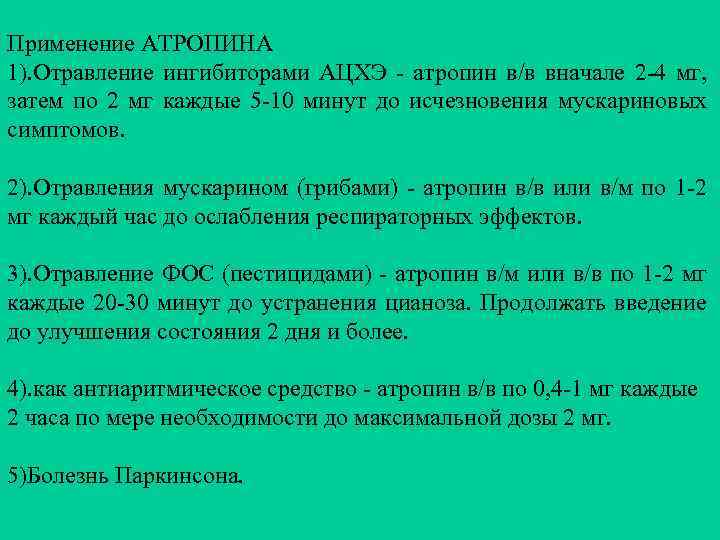 Применение АТРОПИНА
1).Отравление ингибиторами АЦХЭ - атропин в/в вначале 2-4 мг, затем по 2 мг каждые 5-10 минут до исчезновения мускариновых симптомов.

2).Отравления мускарином (грибами) - атропин в/в или в/м по 1-2 мг каждый час до ослабления респираторных эффектов.

3).Отравление ФОС (пестицидами) - атропин в/м или в/в по 1-2 мг каждые 20-30 минут до устранения цианоза. Продолжать введение до улучшения состояния 2 дня и более.

4).как антиаритмическое средство - атропин в/в по 0,4-1 мг каждые 2 часа по мере необходимости до максимальной дозы 2 мг.

5)Болезнь Паркинсона.